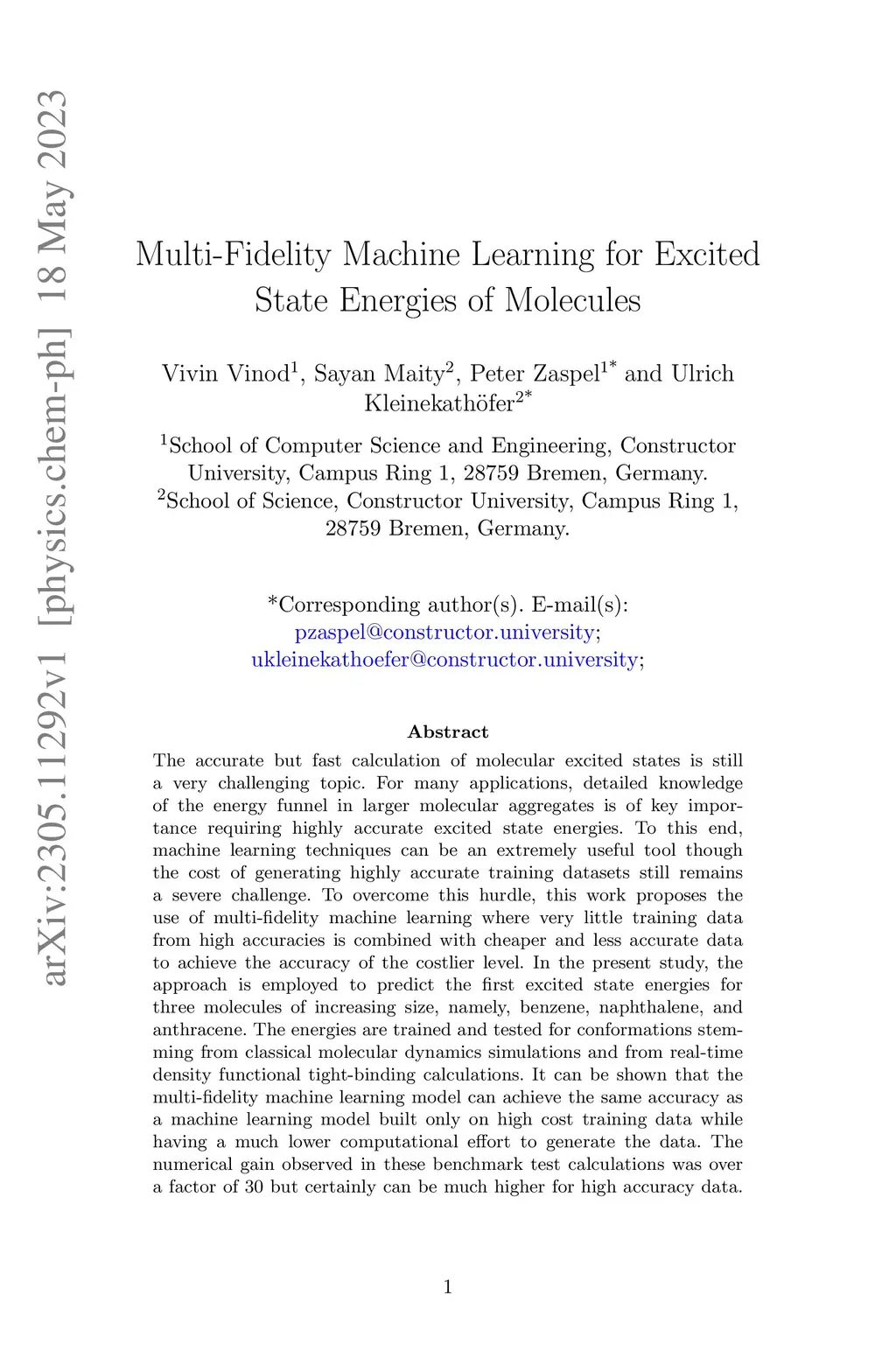 arXiv:2305.11292v1 [physics.chem-ph] 18 May 2023

Multi-Fidelity Machine Learning for Excited State Energies of Molecules

Vivin Vinod$^{1}$, Sayan Maity$^{2}$, Peter Zaspel$^{1*}$ and Ulrich Kleinekathöfer$^{2*}$

$^{1}$School of Computer Science and Engineering, Constructor University, Campus Ring 1, 28759 Bremen, Germany.
$^{2}$School of Science, Constructor University, Campus Ring 1, 28759 Bremen, Germany.

*Corresponding author(s). E-mail(s): pzaspel@constructor.university; ukleinekathoefer@constructor.university;

Abstract

The accurate but fast calculation of molecular excited states is still a very challenging topic. For many applications, detailed knowledge of the energy funnel in larger molecular aggregates is of key importance requiring highly accurate excited state energies. To this end, machine learning techniques can be an extremely useful tool though the cost of generating highly accurate training datasets still remains a severe challenge. To overcome this hurdle, this work proposes the use of multi-fidelity machine learning where very little training data from high accuracies is combined with cheaper and less accurate data to achieve the accuracy of the costlier level. In the present study, the approach is employed to predict the first excited state energies for three molecules of increasing size, namely, benzene, naphthalene, and anthracene. The energies are trained and tested for conformations stemming from classical molecular dynamics simulations and from real-time density functional tight-binding calculations. It can be shown that the multi-fidelity machine learning model can achieve the same accuracy as a machine learning model built only on high cost training data while having a much lower computational effort to generate the data. The numerical gain observed in these benchmark test calculations was over a factor of 30 but certainly can be much higher for high accuracy data.

1